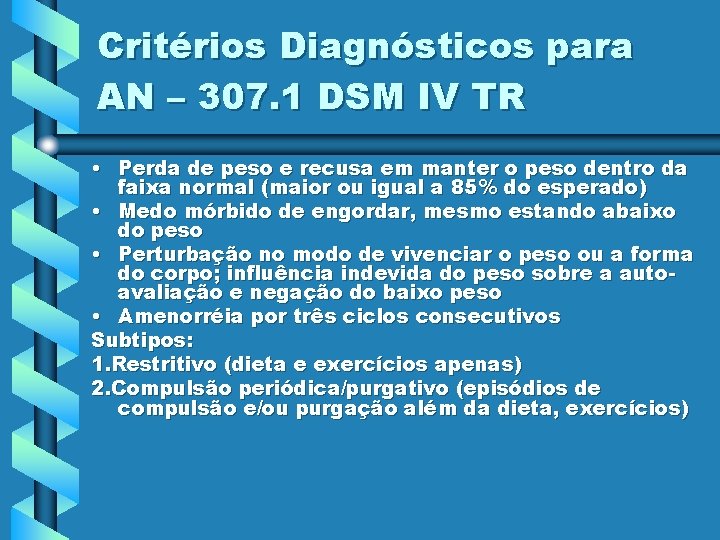 Critérios Diagnósticos para AN – 307.1 DSM IV TR

• Perda de peso e recusa em manter o peso dentro da faixa normal (maior ou igual a 85% do esperado)
• Medo mórbido de engordar, mesmo estando abaixo do peso
• Perturbação no modo de vivenciar o peso ou a forma do corpo; influência indevida do peso sobre a auto-avaliação e negação do baixo peso
• Amenorréia por três ciclos consecutivos

Subtipos:
1.Restritivo (dieta e exercícios apenas)
2.Compulsão periódica/purgativo (episódios de compulsão e/ou purgação além da dieta, exercícios)